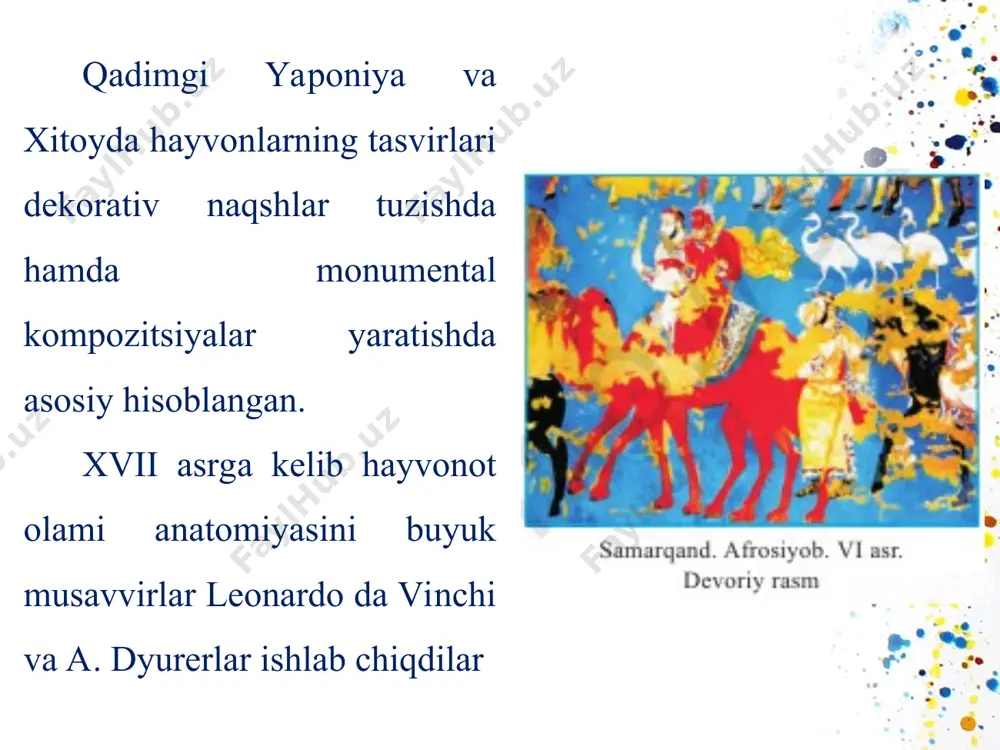 Qadimgi Yaponiya va Xitoyda hayvonlarning tasvirlari dekorativ naqshlar tuzishda hamda monumental kompozitsiyalar yaratishda asosiy hisoblangan.

XVII asrga kelib hayvonot olami anatomiyasini buyuk musavvirlar Leonardo da Vinchi va A. Dyurerlar ishlab chiqdilar

Samarqand. Afrosiyob. VI asr. Devoriy rasm

FaylHub.uz